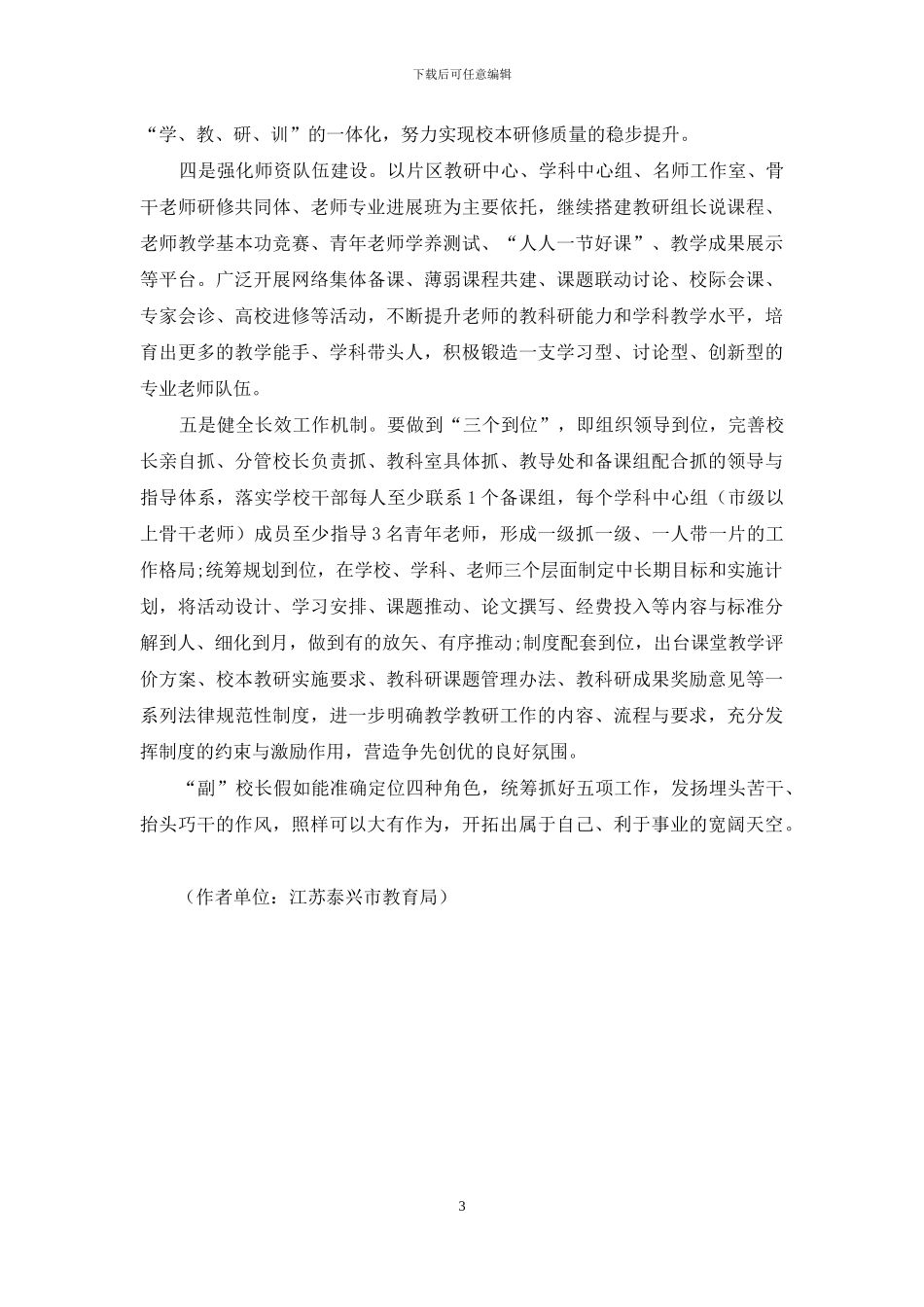 下载后可任意编辑

“学、教、研、训”的一体化，努力实现校本研修质量的稳步提升。

四是强化师资队伍建设。以片区教研中心、学科中心组、名师工作室、骨干老师研修共同体、老师专业进展班为主要依托，继续搭建教研组长说课程、老师教学基本功竞赛、青年老师学养测试、“人人一节好课”、教学成果展示等平台。广泛开展网络集体备课、薄弱课程共建、课题联动讨论、校际会课、专家会诊、高校进修等活动，不断提升老师的教科研能力和学科教学水平，培育出更多的教学能手、学科带头人，积极锻造一支学习型、讨论型、创新型的专业老师队伍。

五是健全长效工作机制。要做到“三个到位”，即组织领导到位，完善校长亲自抓、分管校长负责抓、教科室具体抓、教导处和备课组配合抓的领导与指导体系，落实学校干部每人至少联系 1 个备课组，每个学科中心组（市级以上骨干老师）成员至少指导 3 名青年老师，形成一级抓一级、一人带一片的工作格局;统筹规划到位，在学校、学科、老师三个层面制定中长期目标和实施计划，将活动设计、学习安排、课题推动、论文撰写、经费投入等内容与标准分解到人、细化到月，做到有的放矢、有序推动;制度配套到位，出台课堂教学评价方案、校本教研实施要求、教科研课题管理办法、教科研成果奖励意见等一系列法律规范性制度，进一步明确教学教研工作的内容、流程与要求，充分发挥制度的约束与激励作用，营造争先创优的良好氛围。

“副”校长假如能准确定位四种角色，统筹抓好五项工作，发扬埋头苦干、抬头巧干的作风，照样可以大有作为，开拓出属于自己、利于事业的宽阔天空。

（作者单位：江苏泰兴市教育局）

3